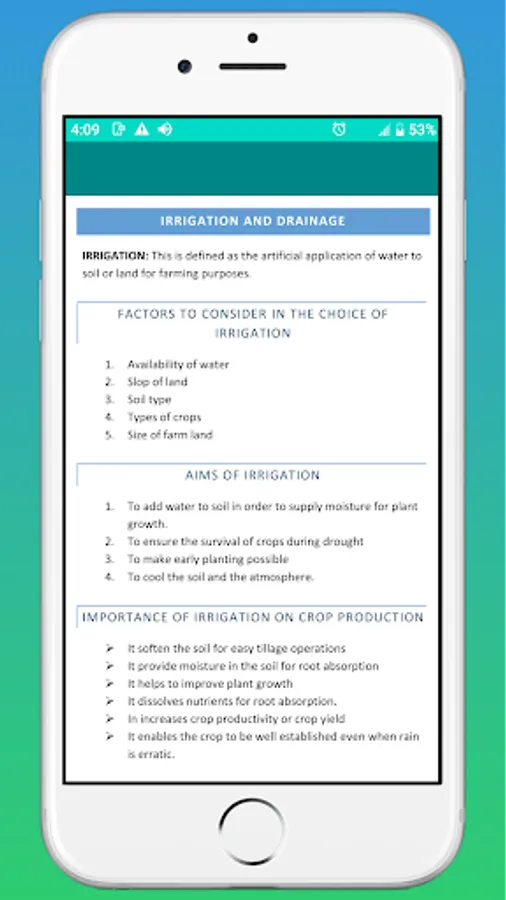 4:09 53%

IRRIGATION AND DRAINAGE

IRRIGATION: This is defined as the artificial application of water to soil or land for farming purposes.

FACTORS TO CONSIDER IN THE CHOICE OF IRRIGATION

1. Availability of water
2. Slop of land
3. Soil type
4. Types of crops
5. Size of farm land

AIMS OF IRRIGATION

1. To add water to soil in order to supply moisture for plant growth.
2. To ensure the survival of crops during drought
3. To make early planting possible
4. To cool the soil and the atmosphere.

IMPORTANCE OF IRRIGATION ON CROP PRODUCTION

➢ It soften the soil for easy tillage operations
➢ It provide moisture in the soil for root absorption
➢ It helps to improve plant growth
➢ It dissolves nutrients for root absorption.
➢ In increases crop productivity or crop yield
➢ It enables the crop to be well established even when rain is erratic.